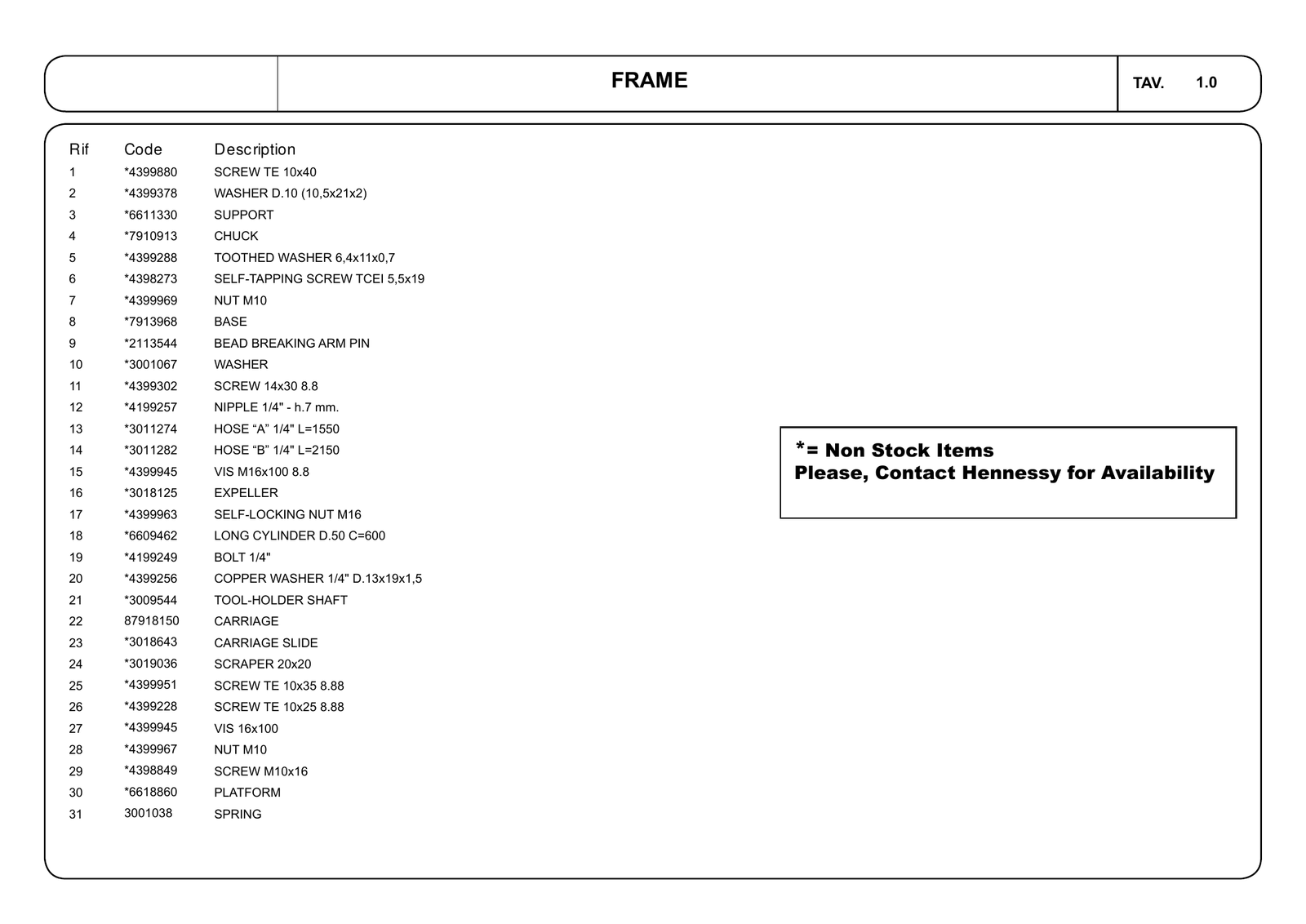 FRAME

TAV. 1.0

| Rif | Code | Description |
|---|---|---|
| 1 | *4399880 | SCREW TE 10x40 |
| 2 | *4399378 | WASHER D.10 (10,5x21x2) |
| 3 | *6611330 | SUPPORT |
| 4 | *7910913 | CHUCK |
| 5 | *4399288 | TOOTHED WASHER 6,4x11x0,7 |
| 6 | *4398273 | SELF-TAPPING SCREW TCEI 5,5x19 |
| 7 | *4399969 | NUT M10 |
| 8 | *7913968 | BASE |
| 9 | *2113544 | BEAD BREAKING ARM PIN |
| 10 | *3001067 | WASHER |
| 11 | *4399302 | SCREW 14x30 8.8 |
| 12 | *4199257 | NIPPLE 1/4" - h.7 mm. |
| 13 | *3011274 | HOSE “A” 1/4" L=1550 |
| 14 | *3011282 | HOSE “B” 1/4" L=2150 |
| 15 | *4399945 | VIS M16x100 8.8 |
| 16 | *3018125 | EXPELLER |
| 17 | *4399963 | SELF-LOCKING NUT M16 |
| 18 | *6609462 | LONG CYLINDER D.50 C=600 |
| 19 | *4199249 | BOLT 1/4" |
| 20 | *4399256 | COPPER WASHER 1/4" D.13x19x1,5 |
| 21 | *3009544 | TOOL-HOLDER SHAFT |
| 22 | 87918150 | CARRIAGE |
| 23 | *3018643 | CARRIAGE SLIDE |
| 24 | *3019036 | SCRAPER 20x20 |
| 25 | *4399951 | SCREW TE 10x35 8.88 |
| 26 | *4399228 | SCREW TE 10x25 8.88 |
| 27 | *4399945 | VIS 16x100 |
| 28 | *4399967 | NUT M10 |
| 29 | *4398849 | SCREW M10x16 |
| 30 | *6618860 | PLATFORM |
| 31 | 3001038 | SPRING |

*= Non Stock Items
Please, Contact Hennessy for Availability